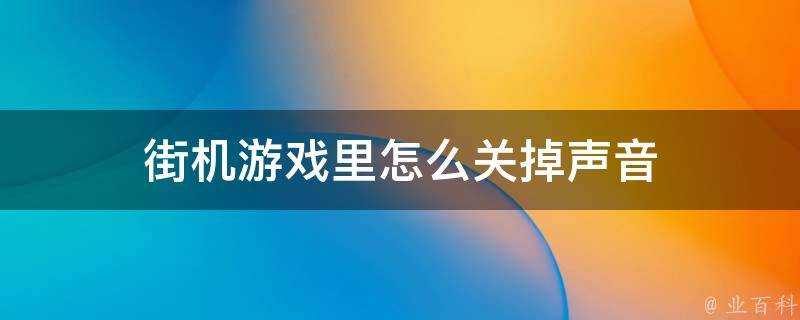 街机游戏里怎么关掉声音

@ 业百科